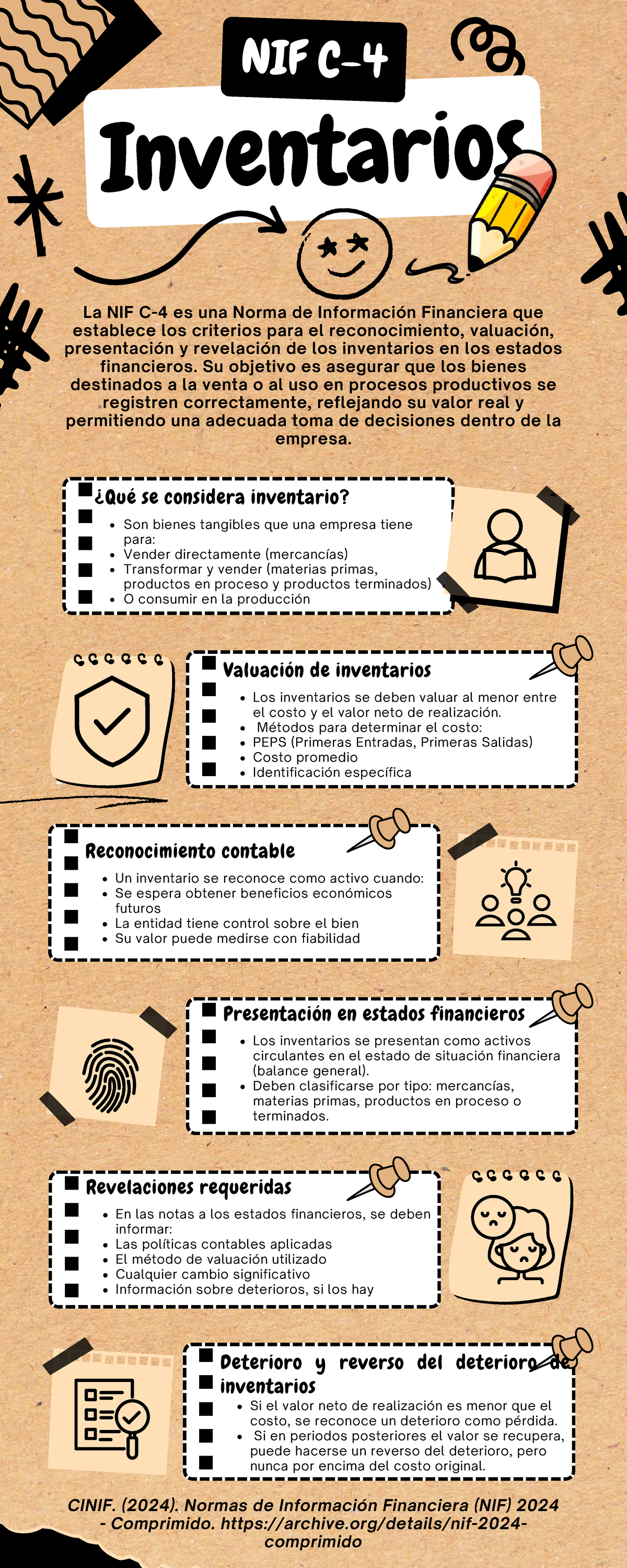 NIF C-4

Inventarios

La NIF C-4 es una Norma de Información Financiera que establece los criterios para el reconocimiento, valuación, presentación y revelación de los inventarios en los estados financieros. Su objetivo es asegurar que los bienes destinados a la venta o al uso en procesos productivos se registren correctamente, reflejando su valor real y permitiendo una adecuada toma de decisiones dentro de la empresa.

¿Qué se considera inventario?

- Son bienes tangibles que una empresa tiene para:
- Vender directamente (mercancías)
- Transformar y vender (materias primas, productos en proceso y productos terminados)
- O consumir en la producción

Valuación de inventarios

- Los inventarios se deben valuar al menor entre el costo y el valor neto de realización.
- Métodos para determinar el costo:
- PEPS (Primeras Entradas, Primeras Salidas)
- Costo promedio
- Identificación específica

Reconocimiento contable

- Un inventario se reconoce como activo cuando:
- Se espera obtener beneficios económicos futuros
- La entidad tiene control sobre el bien
- Su valor puede medirse con fiabilidad

Presentación en estados financieros

- Los inventarios se presentan como activos circulantes en el estado de situación financiera (balance general).
- Deben clasificarse por tipo: mercancías, materias primas, productos en proceso o terminados.

Revelaciones requeridas

- En las notas a los estados financieros, se deben informar:
- Las políticas contables aplicadas
- El método de valuación utilizado
- Cualquier cambio significativo
- Información sobre deterioros, si los hay

Deterioro y reverso del deterioro de inventarios

- Si el valor neto de realización es menor que el costo, se reconoce un deterioro como pérdida.
- Si en periodos posteriores el valor se recupera, puede hacerse un reverso del deterioro, pero nunca por encima del costo original.

CINIF. (2024). Normas de Información Financiera (NIF) 2024 - Comprimido. https://archive.org/details/nif-2024-comprimido